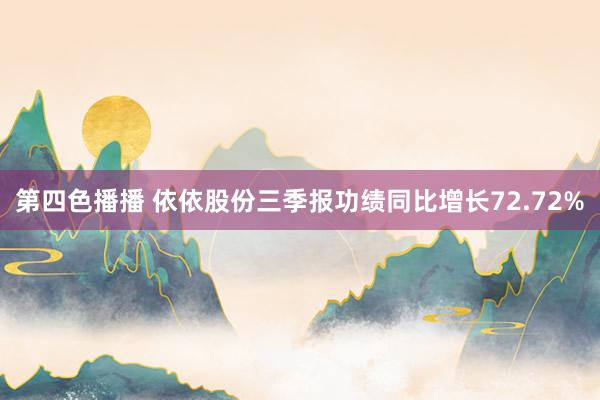 第四色播播 依依股份三季报功绩同比增长72.72%